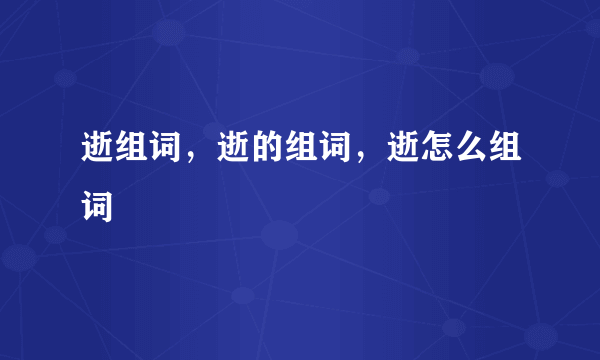 逝组词，逝的组词，逝怎么组词